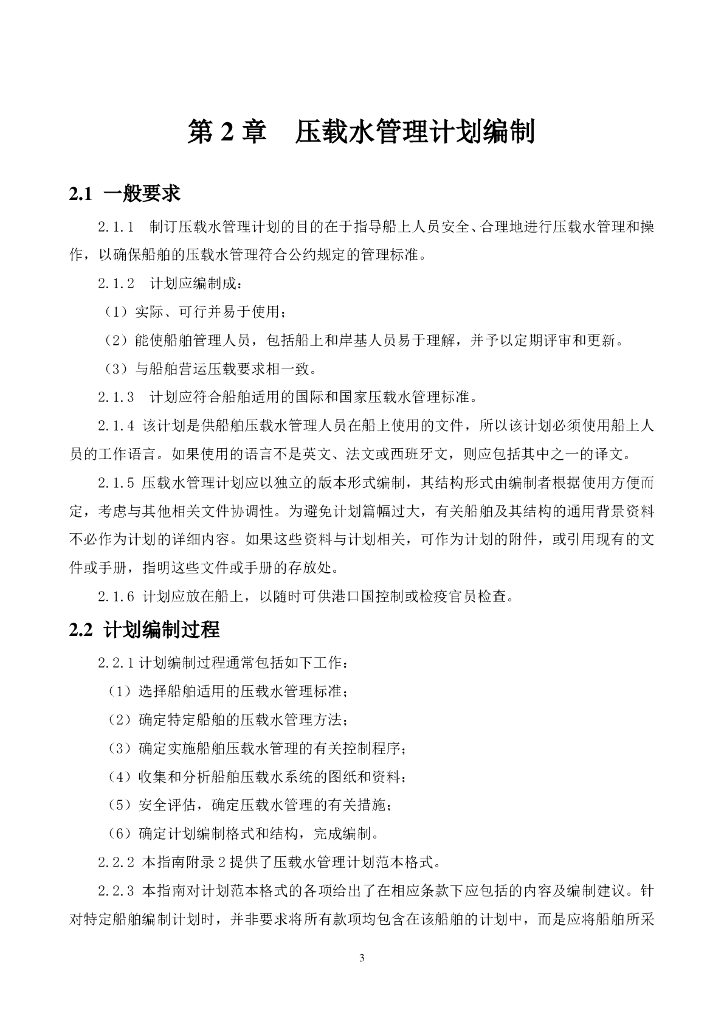 第 2 章　压载水管理计划编制

2.1 一般要求

2.1.1　制订压载水管理计划的目的在于指导船上人员安全、合理地进行压载水管理和操作，以确保船舶的压载水管理符合公约规定的管理标准。

2.1.2　计划应编制成：

（1）实际、可行并易于使用；

（2）能使船舶管理人员，包括船上和岸基人员易于理解，并予以定期评审和更新。

（3）与船舶营运压载要求相一致。

2.1.3　计划应符合船舶适用的国际和国家压载水管理标准。

2.1.4 该计划是供船舶压载水管理人员在船上使用的文件，所以该计划必须使用船上人员的工作语言。如果使用的语言不是英文、法文或西班牙文，则应包括其中之一的译文。

2.1.5 压载水管理计划应以独立的版本形式编制，其结构形式由编制者根据使用方便而定，考虑与其他相关文件协调性。为避免计划篇幅过大，有关船舶及其结构的通用背景资料不必作为计划的详细内容。如果这些资料与计划相关，可作为计划的附件，或引用现有的文件或手册，指明这些文件或手册的存放处。

2.1.6 计划应放在船上，以随时可供港口国控制或检疫官员检查。

2.2 计划编制过程

2.2.1 计划编制过程通常包括如下工作：

（1）选择船舶适用的压载水管理标准；

（2）确定特定船舶的压载水管理方法；

（3）确定实施船舶压载水管理的有关控制程序；

（4）收集和分析船舶压载水系统的图纸和资料；

（5）安全评估，确定压载水管理的有关措施；

（6）确定计划编制格式和结构，完成编制。

2.2.2 本指南附录 2 提供了压载水管理计划范本格式。

2.2.3 本指南对计划范本格式的各项给出了在相应条款下应包括的内容及编制建议。针对特定船舶编制计划时，并非要求将所有款项均包含在该船舶的计划中，而是应将船舶所采

3